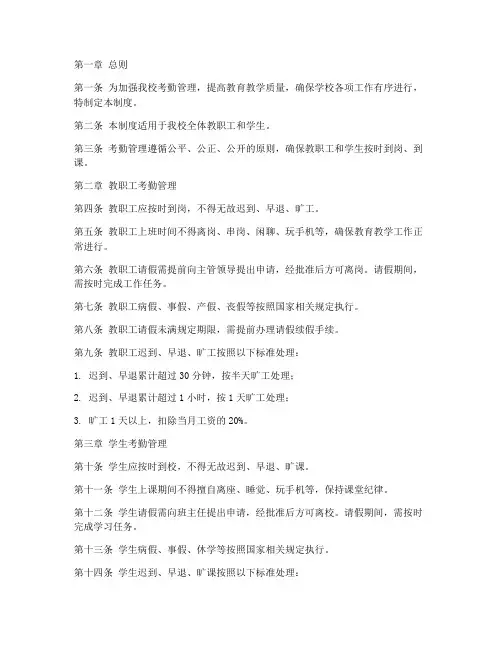 第一章 总则

第一条 为加强我校考勤管理，提高教育教学质量，确保学校各项工作有序进行，特制定本制度。

第二条 本制度适用于我校全体教职工和学生。

第三条 考勤管理遵循公平、公正、公开的原则，确保教职工和学生按时到岗、到课。

第二章 教职工考勤管理

第四条 教职工应按时到岗，不得无故迟到、早退、旷工。

第五条 教职工上班时间不得离岗、串岗、闲聊、玩手机等，确保教育教学工作正常进行。

第六条 教职工请假需提前向主管领导提出申请，经批准后方可离岗。请假期间，需按时完成工作任务。

第七条 教职工病假、事假、产假、丧假等按照国家相关规定执行。

第八条 教职工请假未满规定期限，需提前办理请假续假手续。

第九条 教职工迟到、早退、旷工按照以下标准处理：

1. 迟到、早退累计超过 30 分钟，按半天旷工处理；

2. 迟到、早退累计超过 1 小时，按 1 天旷工处理；

3. 旷工 1 天以上，扣除当月工资的 20%。

第三章 学生考勤管理

第十条 学生应按时到校，不得无故迟到、早退、旷课。

第十一条 学生上课期间不得擅自离座、睡觉、玩手机等，保持课堂纪律。

第十二条 学生请假需向班主任提出申请，经批准后方可离校。请假期间，需按时完成学习任务。

第十三条 学生病假、事假、休学等按照国家相关规定执行。

第十四条 学生迟到、早退、旷课按照以下标准处理：